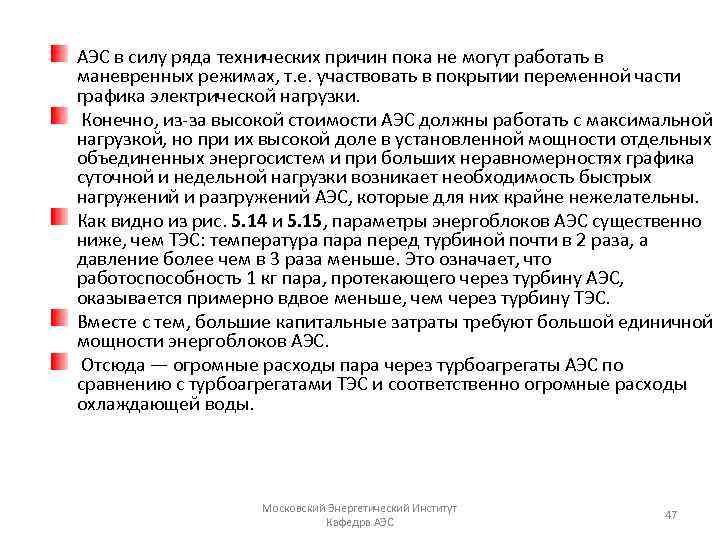 АЭС в силу ряда технических причин пока не могут работать в маневренных режимах, т.е. участвовать в покрытии переменной части графика электрической нагрузки.

Конечно, из-за высокой стоимости АЭС должны работать с максимальной нагрузкой, но при их высокой доле в установленной мощности отдельных объединенных энергосистем и при больших неравномерностях графика суточной и недельной нагрузки возникает необходимость быстрых нагружений и разгружений АЭС, которые для них крайне нежелательны.

Как видно из рис. 5.14 и 5.15, параметры энергоблоков АЭС существенно ниже, чем ТЭС: температура пара перед турбиной почти в 2 раза, а давление более чем в 3 раза меньше. Это означает, что работоспособность 1 кг пара, протекающего через турбину АЭС, оказывается примерно вдвое меньше, чем через турбину ТЭС.

Вместе с тем, большие капитальные затраты требуют большой единичной мощности энергоблоков АЭС.

Отсюда — огромные расходы пара через турбоагрегаты АЭС по сравнению с турбоагрегатами ТЭС и соответственно огромные расходы охлаждающей воды.

Московский Энергетический Институт
Кафедра АЭС

47